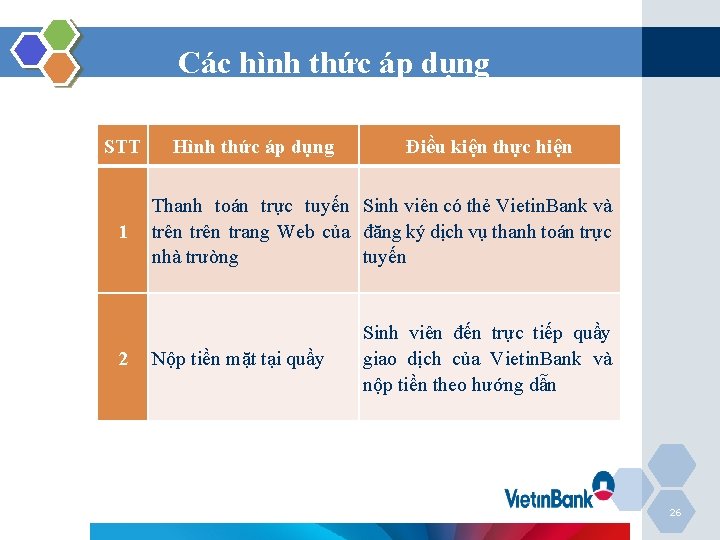 Các hình thức áp dụng

| STT | Hình thức áp dụng | Điều kiện thực hiện |
|---|---|---|
| 1 | Thanh toán trực tuyến trên trên trang Web của nhà trường | Sinh viên có thẻ VietinBank và đăng ký dịch vụ thanh toán trực tuyến |
| 2 | Nộp tiền mặt tại quầy | Sinh viên đến trực tiếp quầy giao dịch của VietinBank và nộp tiền theo hướng dẫn |

VietinBank

26